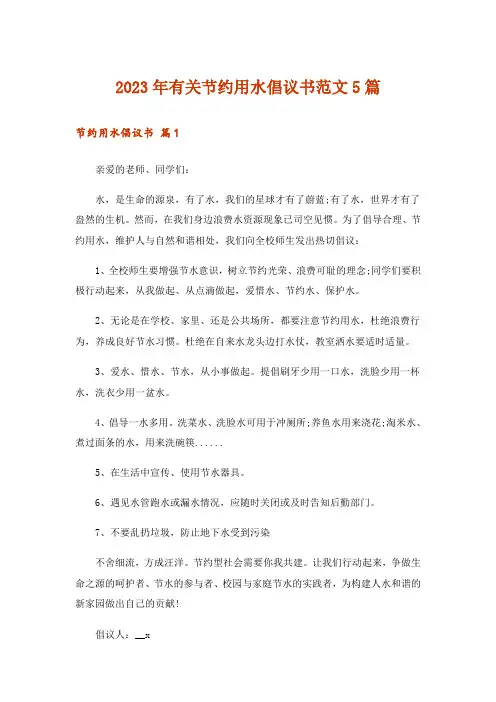 2023年有关节约用水倡议书范文5篇

节约用水倡议书 篇1

亲爱的老师、同学们：

水，是生命的源泉，有了水，我们的星球才有了蔚蓝;有了水，世界才有了盎然的生机。然而，在我们身边浪费水资源现象已司空见惯。为了倡导合理、节约用水，维护人与自然和谐相处，我们向全校师生发出热切倡议：

1、全校师生要增强节水意识，树立节约光荣、浪费可耻的理念;同学们要积极行动起来，从我做起、从点滴做起，爱惜水、节约水、保护水。

2、无论是在学校、家里、还是公共场所，都要注意节约用水，杜绝浪费行为，养成良好节水习惯。杜绝在自来水龙头边打水仗，教室洒水要适时适量。

3、爱水、惜水、节水，从小事做起。提倡刷牙少用一口水，洗脸少用一杯水，洗衣少用一盆水。

4、倡导一水多用。洗菜水、洗脸水可用于冲厕所;养鱼水用来浇花;淘米水、煮过面条的水，用来洗碗筷......

5、在生活中宣传、使用节水器具。

6、遇见水管跑水或漏水情况，应随时关闭或及时告知后勤部门。

7、不要乱扔垃圾，防止地下水受到污染

不舍细流，方成汪洋。节约型社会需要你我共建。让我们行动起来，争做生命之源的呵护者、节水的参与者、校园与家庭节水的实践者，为构建人水和谐的新家园做出自己的贡献!

倡议人：__x